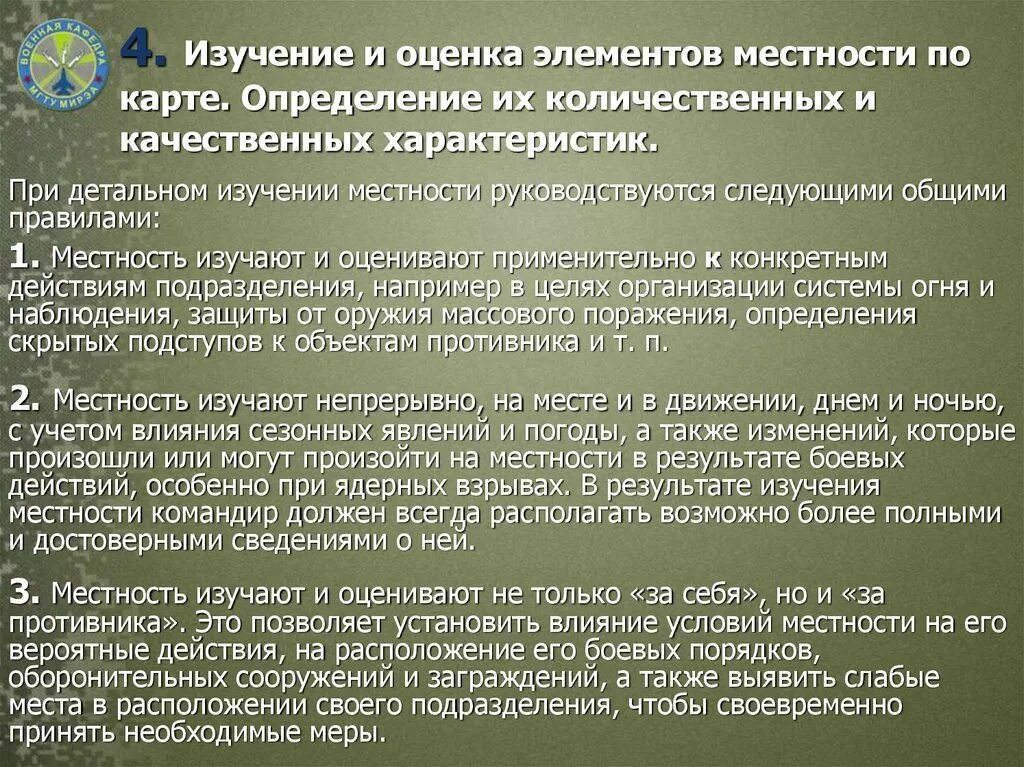 ВОЕННАЯ КАФЕДРА МГТУ МИРЭА

4. Изучение и оценка элементов местности по карте. Определение их количественных и качественных характеристик.

При детальном изучении местности руководствуются следующими общими правилами:

1. Местность изучают и оценивают применительно к конкретным действиям подразделения, например в целях организации системы огня и наблюдения, защиты от оружия массового поражения, определения скрытых подступов к объектам противника и т. п.

2. Местность изучают непрерывно, на месте и в движении, днем и ночью, с учетом влияния сезонных явлений и погоды, а также изменений, которые произошли или могут произойти на местности в результате боевых действий, особенно при ядерных взрывах. В результате изучения местности командир должен всегда располагать возможно более полными и достоверными сведениями о ней.

3. Местность изучают и оценивают не только «за себя», но и «за противника». Это позволяет установить влияние условий местности на его вероятные действия, на расположение его боевых порядков, оборонительных сооружений и заграждений, а также выявить слабые места в расположении своего подразделения, чтобы своевременно принять необходимые меры.